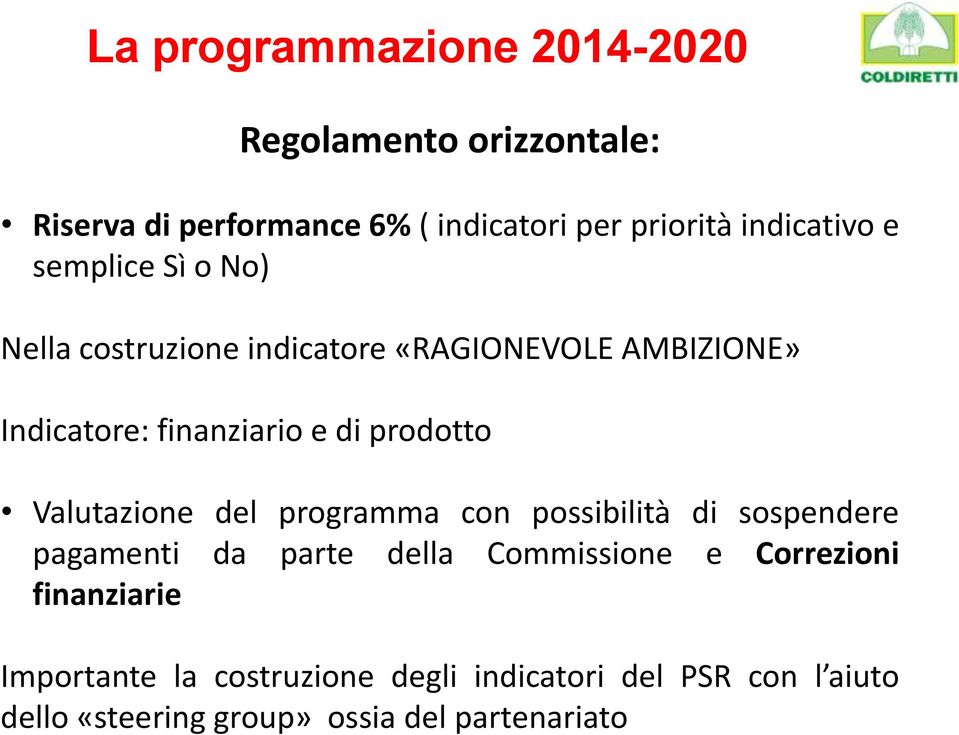 La programmazione 2014-2020

COLDIRETTI

Regolamento orizzontale:

• Riserva di performance 6% ( indicatori per priorità indicativo e semplice Sì o No)

Nella costruzione indicatore «RAGIONEVOLE AMBIZIONE»

Indicatore: finanziario e di prodotto

• Valutazione del programma con possibilità di sospendere pagamenti da parte della Commissione e Correzioni finanziarie

Importante la costruzione degli indicatori del PSR con l'aiuto dello «steering group» ossia del partenariato